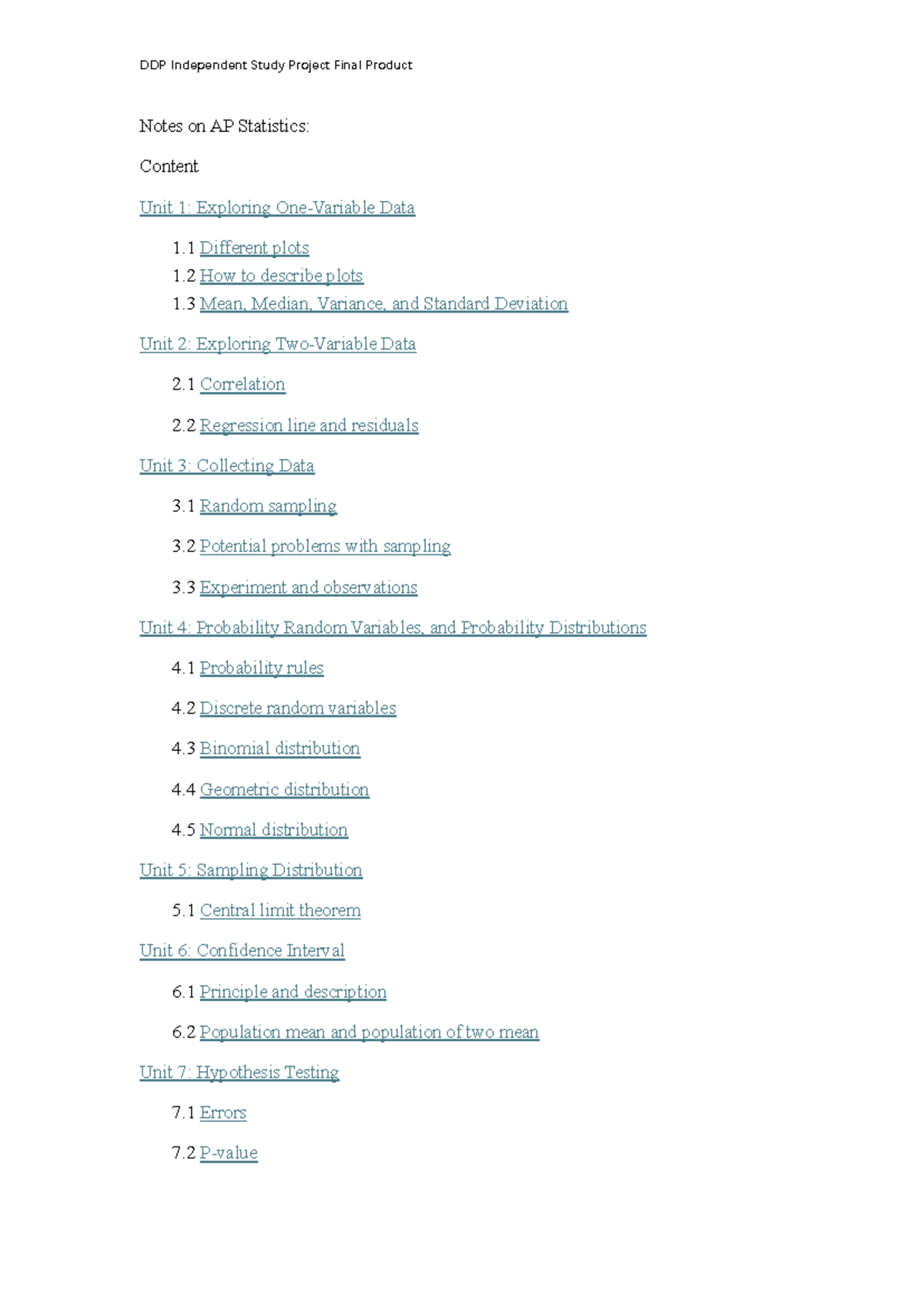 DDP Independent Study Project Final Product

Notes on AP Statistics:

Content

Unit 1: Exploring One-Variable Data

1.1 Different plots
1.2 How to describe plots
1.3 Mean, Median, Variance, and Standard Deviation

Unit 2: Exploring Two-Variable Data

2.1 Correlation

2.2 Regression line and residuals

Unit 3: Collecting Data

3.1 Random sampling

3.2 Potential problems with sampling

3.3 Experiment and observations

Unit 4: Probability Random Variables, and Probability Distributions

4.1 Probability rules

4.2 Discrete random variables

4.3 Binomial distribution

4.4 Geometric distribution

4.5 Normal distribution

Unit 5: Sampling Distribution

5.1 Central limit theorem

Unit 6: Confidence Interval

6.1 Principle and description

6.2 Population mean and population of two mean

Unit 7: Hypothesis Testing

7.1 Errors

7.2 P-value